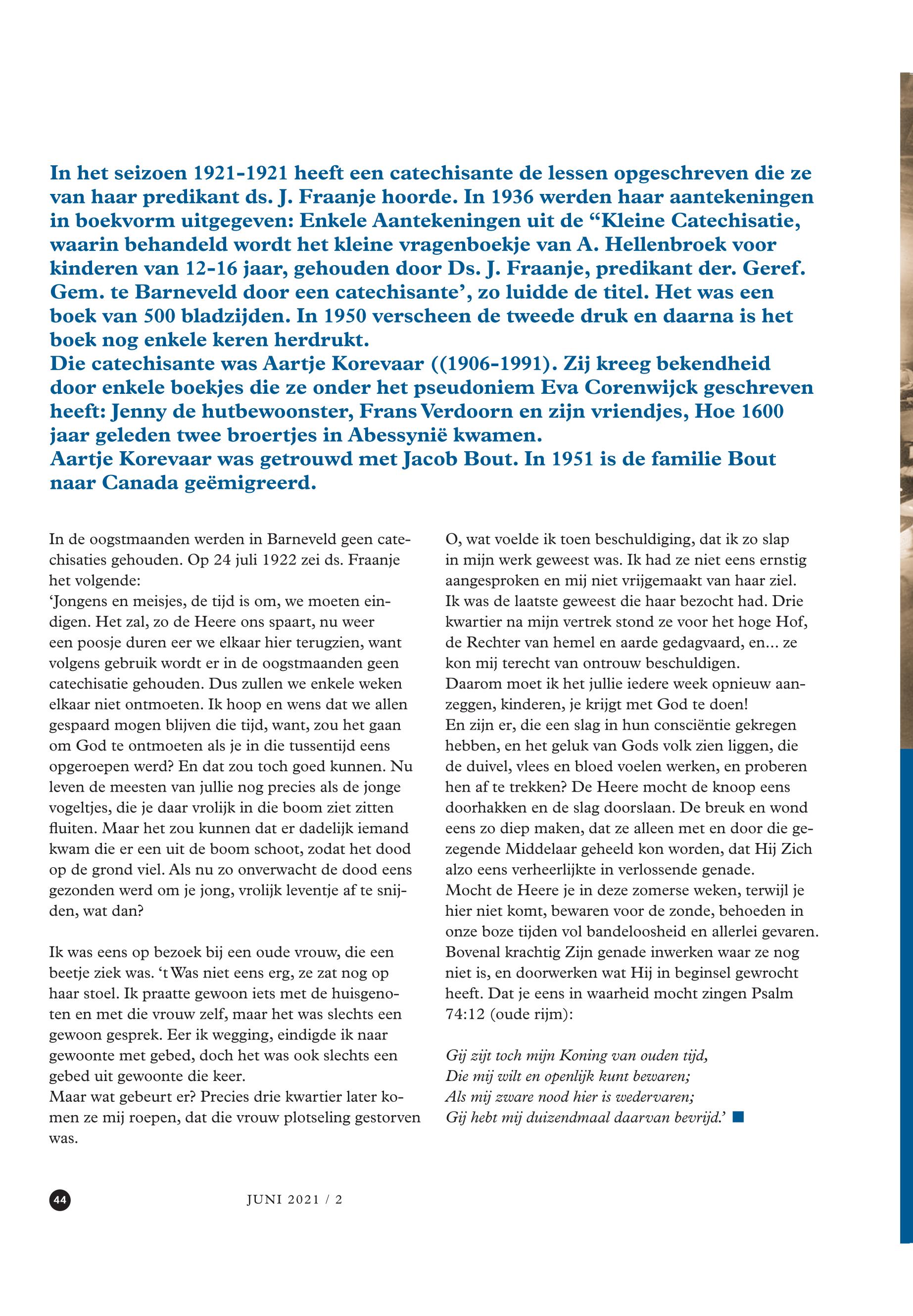 In het seizoen 1921-1921 heeft een catechisante de lessen opgeschreven die ze van haar predikant ds. J. Fraanje hoorde. In 1936 werden haar aantekeningen in boekvorm uitgegeven: Enkele Aantekeningen uit de “Kleine Catechisatie, waarin behandeld wordt het kleine vragenboekje van A. Hellenbroek voor kinderen van 12-16 jaar, gehouden door Ds. J. Fraanje, predikant der. Geref. Gem. te Barneveld door een catechisante’, zo luidde de titel. Het was een boek van 500 bladzijden. In 1950 verscheen de tweede druk en daarna is het boek nog enkele keren herdrukt.
Die catechisante was Aartje Korevaar ((1906-1991). Zij kreeg bekendheid door enkele boekjes die ze onder het pseudoniem Eva Corenwijck geschreven heeft: Jenny de hutbewoonster, Frans Verdoorn en zijn vriendjes, Hoe 1600 jaar geleden twee broertjes in Abessynië kwamen.
Aartje Korevaar was getrouwd met Jacob Bout. In 1951 is de familie Bout naar Canada geëmigreerd.

In de oogstmaanden werden in Barneveld geen catechisaties gehouden. Op 24 juli 1922 zei ds. Fraanje het volgende:
‘Jongens en meisjes, de tijd is om, we moeten eindigen. Het zal, zo de Heere ons spaart, nu weer een poosje duren eer we elkaar hier terugzien, want volgens gebruik wordt er in de oogstmaanden geen catechisatie gehouden. Dus zullen we enkele weken elkaar niet ontmoeten. Ik hoop en wens dat we allen gespaard mogen blijven die tijd, want, zou het gaan om God te ontmoeten als je in die tussentijd eens opgeroepen werd? En dat zou toch goed kunnen. Nu leven de meesten van jullie nog precies als de jonge vogeltjes, die je daar vrolijk in die boom ziet zitten fluiten. Maar het zou kunnen dat er dadelijk iemand kwam die er een uit de boom schoot, zodat het dood op de grond viel. Als nu zo onverwacht de dood eens gezonden werd om je jong, vrolijk leventje af te snijden, wat dan?

Ik was eens op bezoek bij een oude vrouw, die een beetje ziek was. ‘t Was niet eens erg, ze zat nog op haar stoel. Ik praatte gewoon iets met de huisgenoten en met die vrouw zelf, maar het was slechts een gewoon gesprek. Eer ik wegging, eindigde ik naar gewoonte met gebed, doch het was ook slechts een gebed uit gewoonte die keer.
Maar wat gebeurt er? Precies drie kwartier later komen ze mij roepen, dat die vrouw plotseling gestorven was.

O, wat voelde ik toen beschuldiging, dat ik zo slap in mijn werk geweest was. Ik had ze niet eens ernstig aangesproken en mij niet vrijgemaakt van haar ziel. Ik was de laatste geweest die haar bezocht had. Drie kwartier na mijn vertrek stond ze voor het hoge Hof, de Rechter van hemel en aarde gedagvaard, en... ze kon mij terecht van ontrouw beschuldigen.
Daarom moet ik het jullie iedere week opnieuw aanzeggen, kinderen, je krijgt met God te doen!
En zijn er, die een slag in hun consciëntie gekregen hebben, en het geluk van Gods volk zien liggen, die de duivel, vlees en bloed voelen werken, en proberen hen af te trekken? De Heere mocht de knoop eens doorhakken en de slag doorslaan. De breuk en wond eens zo diep maken, dat ze alleen met en door die gezegende Middelaar geheeld kon worden, dat Hij Zich alzo eens verheerlijkte in verlossende genade.
Mocht de Heere je in deze zomerse weken, terwijl je hier niet komt, bewaren voor de zonde, behoeden in onze boze tijden vol bandeloosheid en allerlei gevaren. Bovenal krachtig Zijn genade inwerken waar ze nog niet is, en doorwerken wat Hij in beginsel gewrocht heeft. Dat je eens in waarheid mocht zingen Psalm 74:12 (oude rijm):

Gij zijt toch mijn Koning van ouden tijd,
Die mij wilt en openlijk kunt bewaren;
Als mij zware nood hier is wedervaren;
Gij hebt mij duizendmaal daarvan bevrijd.’

44 JUNI 2021 / 2